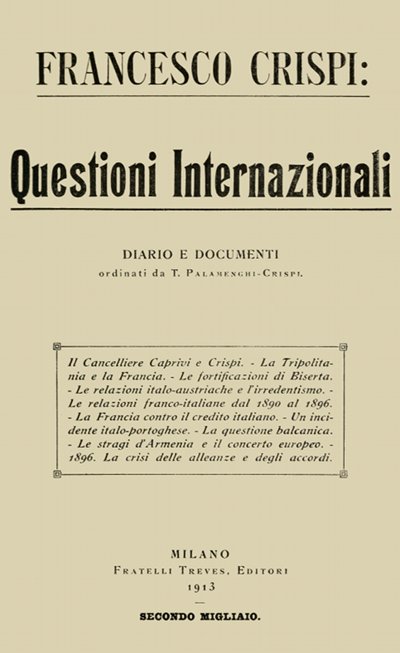 FRANCESCO CRISPI:

Questioni Internazionali

DIARIO E DOCUMENTI
ordinati da T. Palamenghi-Crispi.

Il Cancelliere Caprivi e Crispi. - La Tripolitania e la Francia. - Le fortificazioni di Biserta. - Le relazioni italo-austriache e l'irredentismo. - Le relazioni franco-italiane dal 1890 al 1896. - La Francia contro il credito italiano. - Un incidente italo-portoghese. - La questione balcanica. - Le stragi d'Armenia e il concerto europeo. - 1896. La crisi delle alleanze e degli accordi.

MILANO
Fratelli Treves, Editori
1913

SECONDO MIGLIAIO.